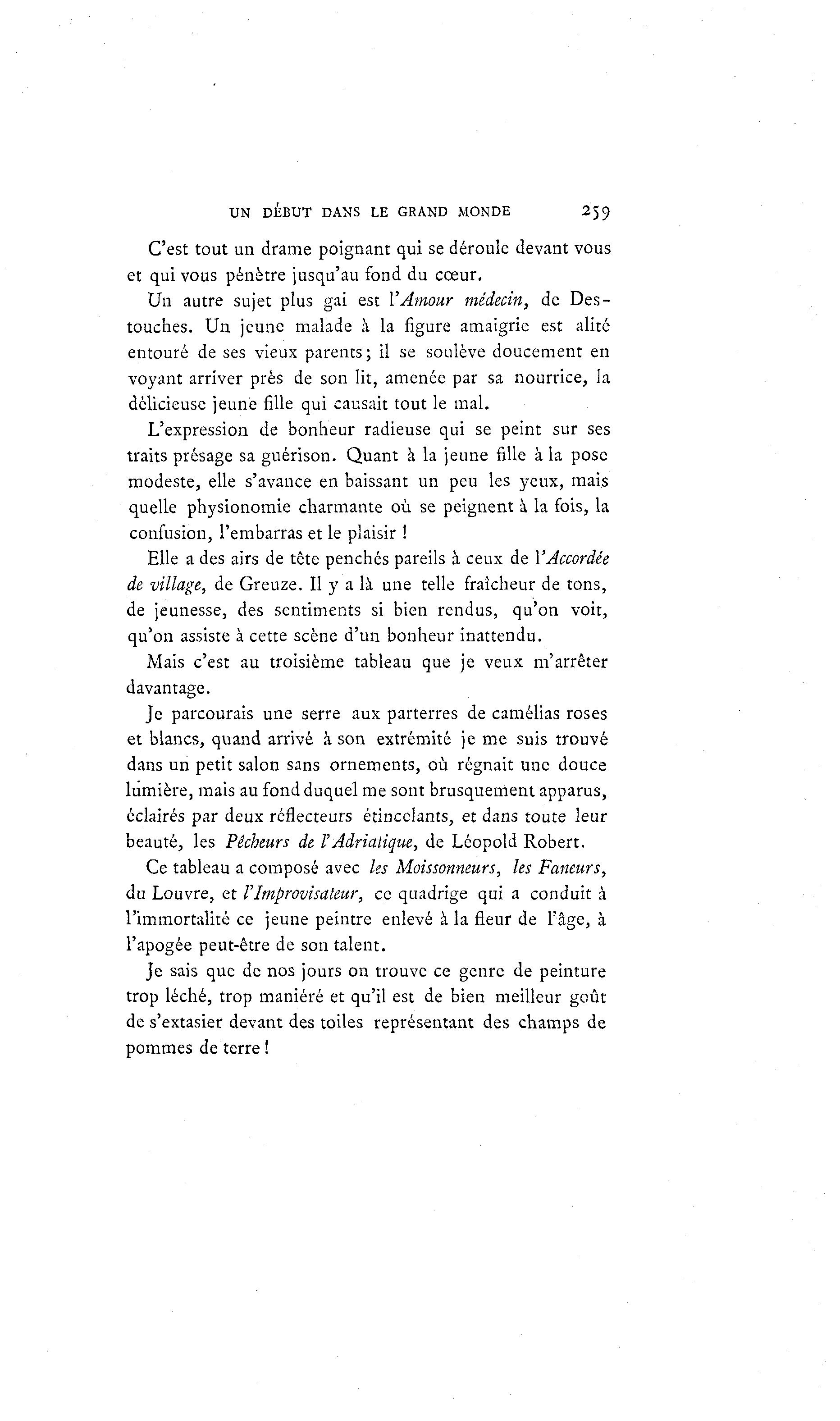 UN DÉBUT DANS LE GRAND MONDE 259

C'est tout un drame poignant qui se déroule devant vous et qui vous pénètre jusqu'au fond du cœur.

Un autre sujet plus gai est l'Amour médecin, de Destouches. Un jeune malade à la figure amaigrie est alité entouré de ses vieux parents; il se soulève doucement en voyant arriver près de son lit, amenée par sa nourrice, la délicieuse jeune fille qui causait tout le mal.

L'expression de bonheur radieuse qui se peint sur ses traits présage sa guérison. Quant à la jeune fille à la pose modeste, elle s'avance en baissant un peu les yeux, mais quelle physionomie charmante où se peignent à la fois, la confusion, l'embarras et le plaisir !

Elle a des airs de tête penchés pareils à ceux de l'Accordée de village, de Greuze. Il y a là une telle fraîcheur de tons, de jeunesse, des sentiments si bien rendus, qu'on voit, qu'on assiste à cette scène d'un bonheur inattendu.

Mais c'est au troisième tableau que je veux m'arrêter davantage.

Je parcourais une serre aux parterres de camélias roses et blancs, quand arrivé à son extrémité je me suis trouvé dans un petit salon sans ornements, où régnait une douce lumière, mais au fond duquel me sont brusquement apparus, éclairés par deux réflecteurs étincelants, et dans toute leur beauté, les Pêcheurs de l'Adriatique, de Léopold Robert.

Ce tableau a composé avec les Moissonneurs, les Faneurs, du Louvre, et l'Improvisateur, ce quadrige qui a conduit à l'immortalité ce jeune peintre enlevé à la fleur de l'âge, à l'apogée peut-être de son talent.

Je sais que de nos jours on trouve ce genre de peinture trop léché, trop maniéré et qu'il est de bien meilleur goût de s'extasier devant des toiles représentant des champs de pommes de terre !